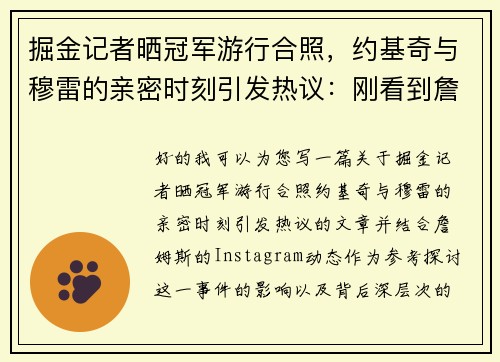 掘金记者晒冠军游行合照，约基奇与穆雷的亲密时刻引发热议：刚看到詹

好的我可以为您写一篇关于掘金记者晒冠军游行合照约基奇与穆雷的亲密时刻引发热议的文章并结合詹姆斯的Instagram动态作为参考探讨这一事件的影响以及背后深层次的